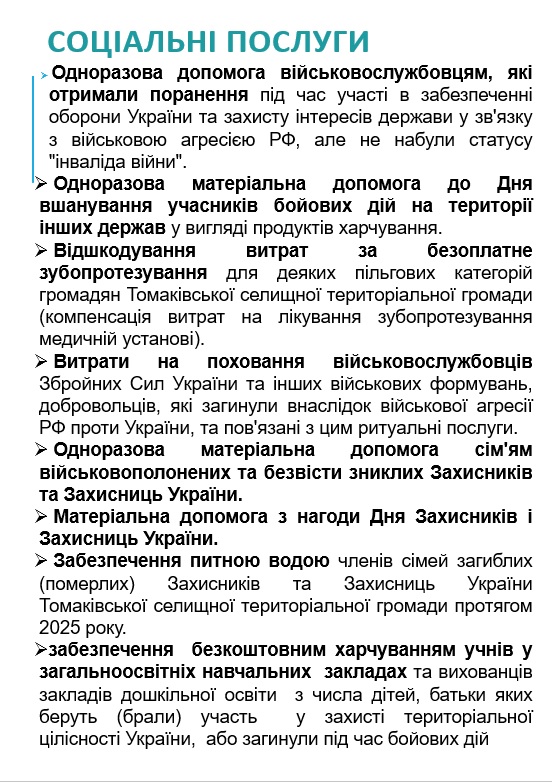 СОЦІАЛЬНІ ПОСЛУГИ

➢ Одноразова допомога військовослужбовцям, які отримали поранення під час участі в забезпеченні оборони України та захисту інтересів держави у зв'язку з військовою агресією РФ, але не набули статусу "інваліда війни".

➢ Одноразова матеріальна допомога до Дня вшанування учасників бойових дій на території інших держав у вигляді продуктів харчування.

➢ Відшкодування витрат за безоплатне зубопротезування для деяких пільгових категорій громадян Томаківської селищної територіальної громади (компенсація витрат на лікування зубопротезування медичній установі).

➢ Витрати на поховання військовослужбовців Збройних Сил України та інших військових формувань, добровольців, які загинули внаслідок військової агресії РФ проти України, та пов'язані з цим ритуальні послуги.

➢ Одноразова матеріальна допомога сім'ям військовополонених та безвісти зниклих Захисників та Захисниць України.

➢ Матеріальна допомога з нагоди Дня Захисників і Захисниць України.

➢ Забезпечення питною водою членів сімей загиблих (померлих) Захисників та Захисниць України Томаківської селищної територіальної громади протягом 2025 року.

➢забезпечення безкоштовним харчуванням учнів у загальноосвітніх навчальних закладах та вихованців закладів дошкільної освіти з числа дітей, батьки яких беруть (брали) участь у захисті територіальної цілісності України, або загинули під час бойових дій